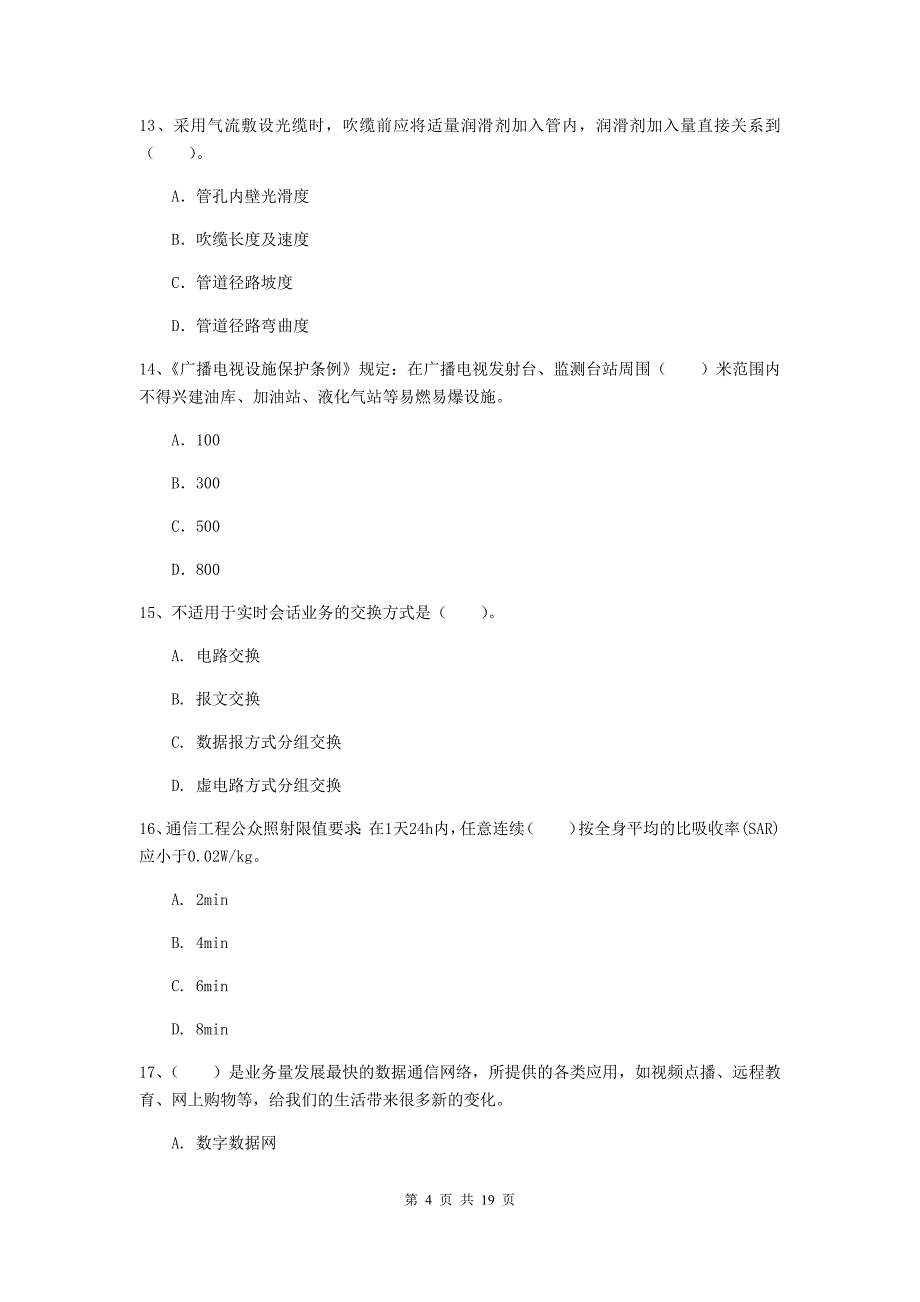 13、采用气流敷设光缆时，吹缆前应将适量润滑剂加入管内，润滑剂加入量直接关系到（　　）。

A．管孔内壁光滑度

B．吹缆长度及速度

C．管道径路坡度

D．管道径路弯曲度

14、《广播电视设施保护条例》规定：在广播电视发射台、监测台站周围（　　）米范围内不得兴建油库、加油站、液化气站等易燃易爆设施。

A．100

B．300

C．500

D．800

15、不适用于实时会话业务的交换方式是（　　）。

A. 电路交换

B. 报文交换

C. 数据报方式分组交换

D. 虚电路方式分组交换

16、通信工程公众照射限值要求:在1天24h内,任意连续(　　)按全身平均的比吸收率(SAR)应小于0.02W/kg。

A. 2min

B. 4min

C. 6min

D. 8min

17、(　　)是业务量发展最快的数据通信网络，所提供的各类应用，如视频点播、远程教育、网上购物等，给我们的生活带来很多新的变化。

A. 数字数据网

第 4 页 共 19 页